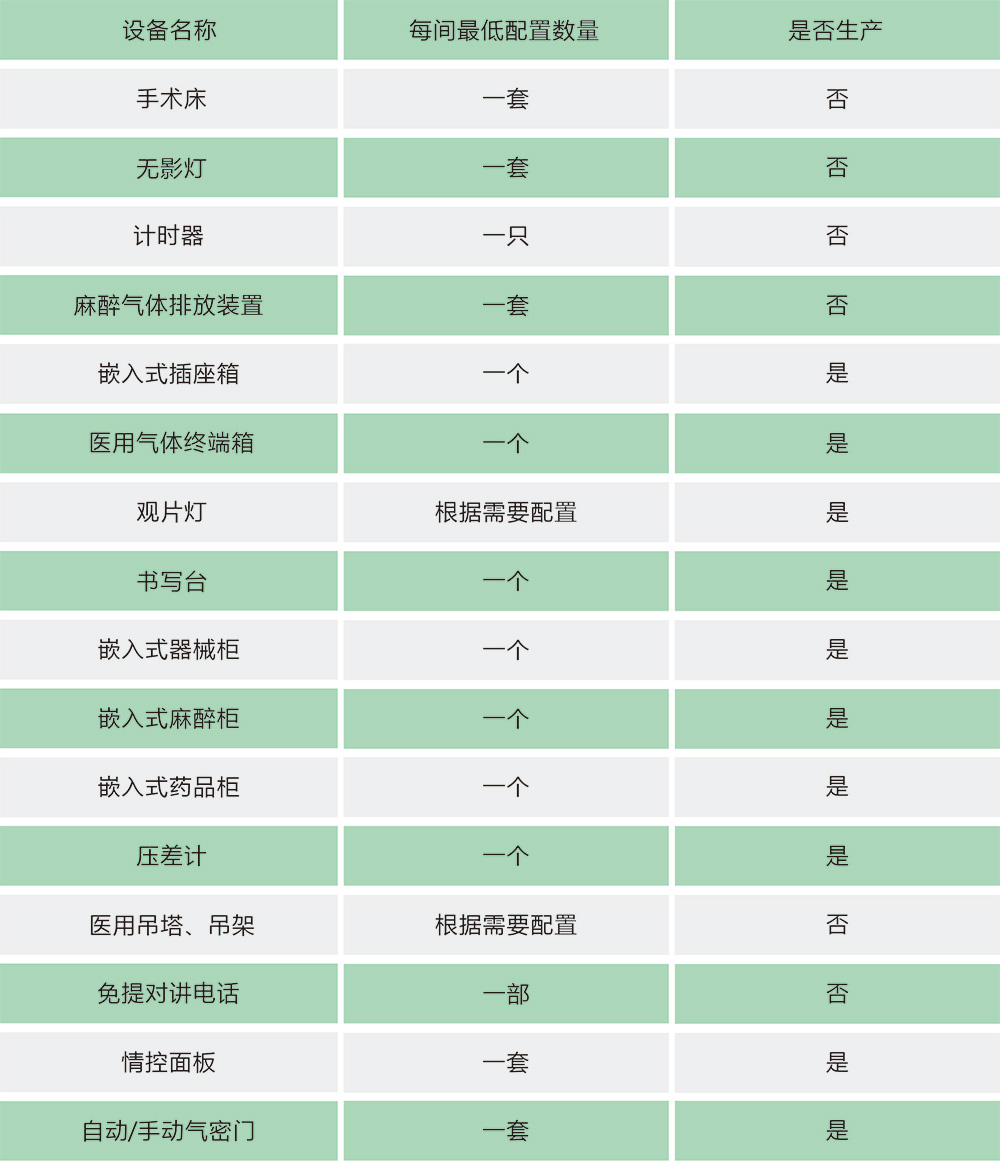 | 设备名称 | 每间最低配置数量 | 是否生产 |
|---|---|---|
| 手术床 | 一套 | 否 |
| 无影灯 | 一套 | 否 |
| 计时器 | 一只 | 否 |
| 麻醉气体排放装置 | 一套 | 否 |
| 嵌入式插座箱 | 一个 | 是 |
| 医用气体终端箱 | 一个 | 是 |
| 观片灯 | 根据需要配置 | 是 |
| 书写台 | 一个 | 是 |
| 嵌入式器械柜 | 一个 | 是 |
| 嵌入式麻醉柜 | 一个 | 是 |
| 嵌入式药品柜 | 一个 | 是 |
| 压差计 | 一个 | 是 |
| 医用吊塔、吊架 | 根据需要配置 | 否 |
| 免提对讲电话 | 一部 | 否 |
| 情控面板 | 一套 | 是 |
| 自动/手动气密门 | 一套 | 是 |